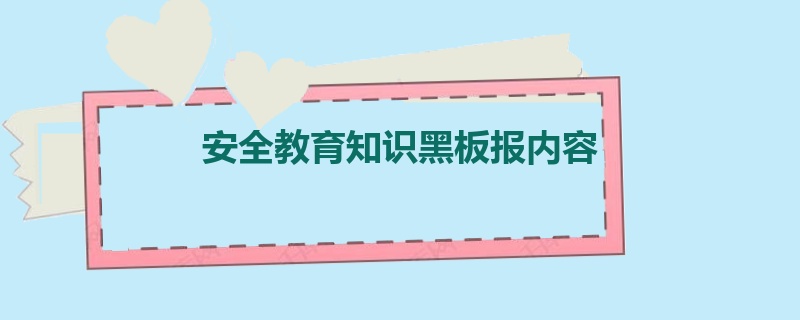 安全教育知识黑板报内容